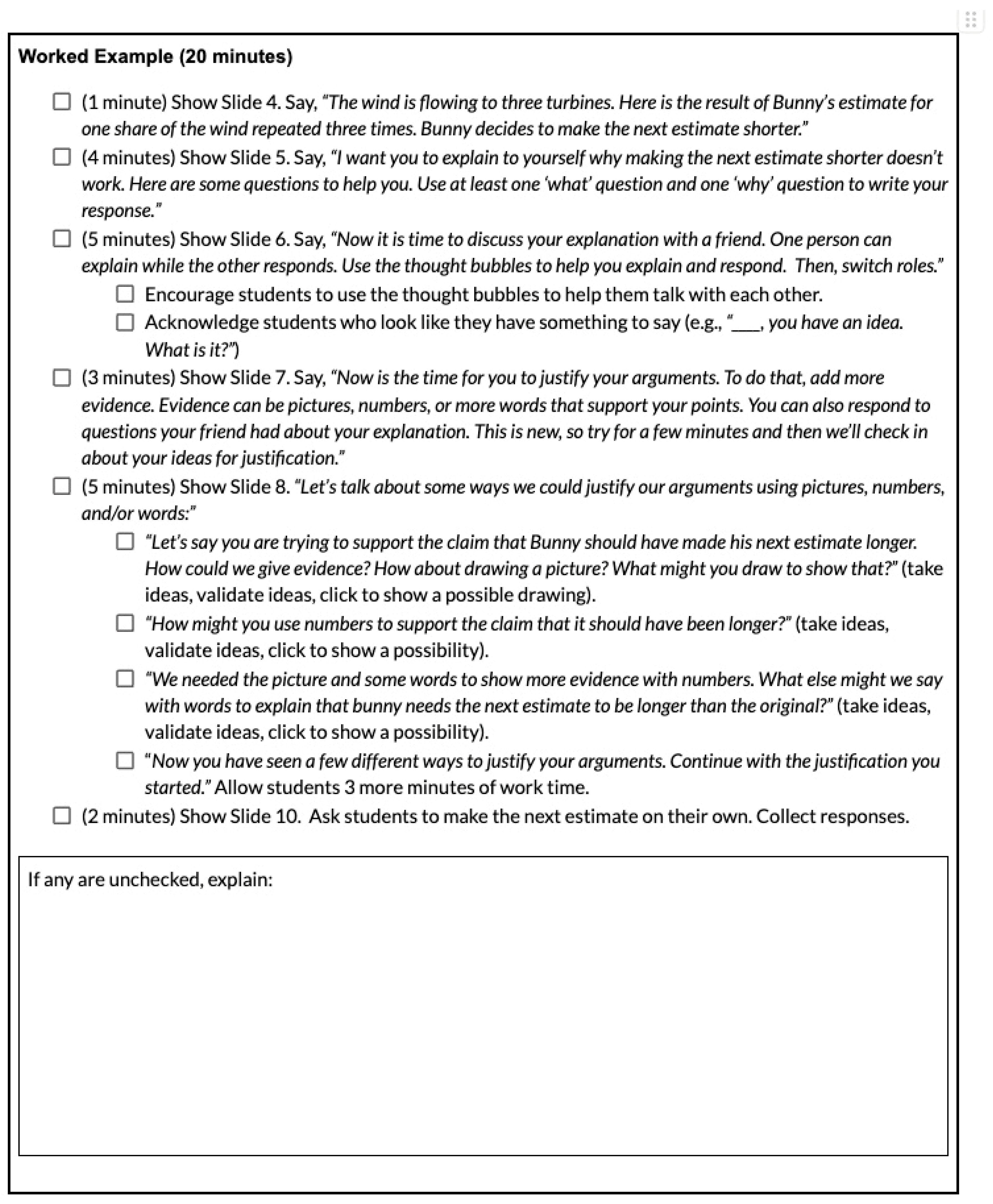 Worked Example (20 minutes)

☐ (1 minute) Show Slide 4. Say, "The wind is flowing to three turbines. Here is the result of Bunny's estimate for one share of the wind repeated three times. Bunny decides to make the next estimate shorter."

☐ (4 minutes) Show Slide 5. Say, "I want you to explain to yourself why making the next estimate shorter doesn't work. Here are some questions to help you. Use at least one 'what' question and one 'why' question to write your response."

☐ (5 minutes) Show Slide 6. Say, "Now it is time to discuss your explanation with a friend. One person can explain while the other responds. Use the thought bubbles to help you explain and respond. Then, switch roles."

☐ Encourage students to use the thought bubbles to help them talk with each other.

☐ Acknowledge students who look like they have something to say (e.g., "___, you have an idea. What is it?")

☐ (3 minutes) Show Slide 7. Say, "Now is the time for you to justify your arguments. To do that, add more evidence. Evidence can be pictures, numbers, or more words that support your points. You can also respond to questions your friend had about your explanation. This is new, so try for a few minutes and then we'll check in about your ideas for justification."

☐ (5 minutes) Show Slide 8. "Let's talk about some ways we could justify our arguments using pictures, numbers, and/or words:"

☐ "Let's say you are trying to support the claim that Bunny should have made his next estimate longer. How could we give evidence? How about drawing a picture? What might you draw to show that?" (take ideas, validate ideas, click to show a possible drawing).

☐ "How might you use numbers to support the claim that it should have been longer?" (take ideas, validate ideas, click to show a possibility).

☐ "We needed the picture and some words to show more evidence with numbers. What else might we say with words to explain that bunny needs the next estimate to be longer than the original?" (take ideas, validate ideas, click to show a possibility).

☐ "Now you have seen a few different ways to justify your arguments. Continue with the justification you started." Allow students 3 more minutes of work time.

☐ (2 minutes) Show Slide 10. Ask students to make the next estimate on their own. Collect responses.

If any are unchecked, explain: